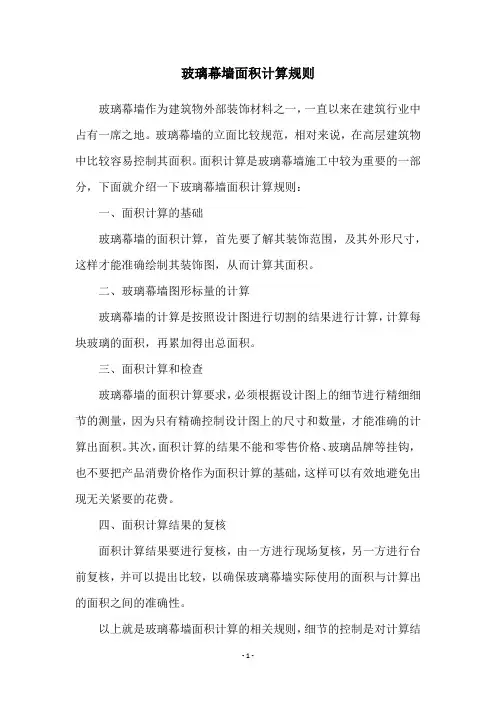 玻璃幕墙面积计算规则

玻璃幕墙作为建筑物外部装饰材料之一，一直以来在建筑行业中占有一席之地。玻璃幕墙的立面比较规范，相对来说，在高层建筑物中比较容易控制其面积。面积计算是玻璃幕墙施工中较为重要的一部分，下面就介绍一下玻璃幕墙面积计算规则：

一、面积计算的基础

玻璃幕墙的面积计算，首先要了解其装饰范围，及其外形尺寸，这样才能准确绘制其装饰图，从而计算其面积。

二、玻璃幕墙图形标量的计算

玻璃幕墙的计算是按照设计图进行切割的结果进行计算，计算每块玻璃的面积，再累加得出总面积。

三、面积计算和检查

玻璃幕墙的面积计算要求，必须根据设计图上的细节进行精细细节的测量，因为只有精确控制设计图上的尺寸和数量，才能准确的计算出面积。其次，面积计算的结果不能和零售价格、玻璃品牌等挂钩，也不要把产品消费价格作为面积计算的基础，这样可以有效地避免出现无关紧要的花费。

四、面积计算结果的复核

面积计算结果要进行复核，由一方进行现场复核，另一方进行台前复核，并可以提出比较，以确保玻璃幕墙实际使用的面积与计算出的面积之间的准确性。

以上就是玻璃幕墙面积计算的相关规则，细节的控制是对计算结

- 1 -